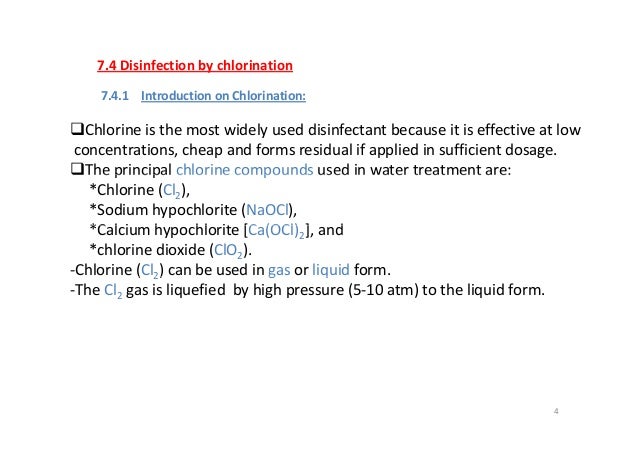 7.4 Disinfection by chlorination

7.4.1 Introduction on Chlorination:

❑Chlorine is the most widely used disinfectant because it is effective at low concentrations, cheap and forms residual if applied in sufficient dosage.
❑The principal chlorine compounds used in water treatment are:
*Chlorine ($Cl_2$),
*Sodium hypochlorite ($NaOCl$),
*Calcium hypochlorite [$Ca(OCl)_2$], and
*chlorine dioxide ($ClO_2$).
-Chlorine ($Cl_2$) can be used in gas or liquid form.
-The $Cl_2$ gas is liquefied by high pressure (5-10 atm) to the liquid form.

4